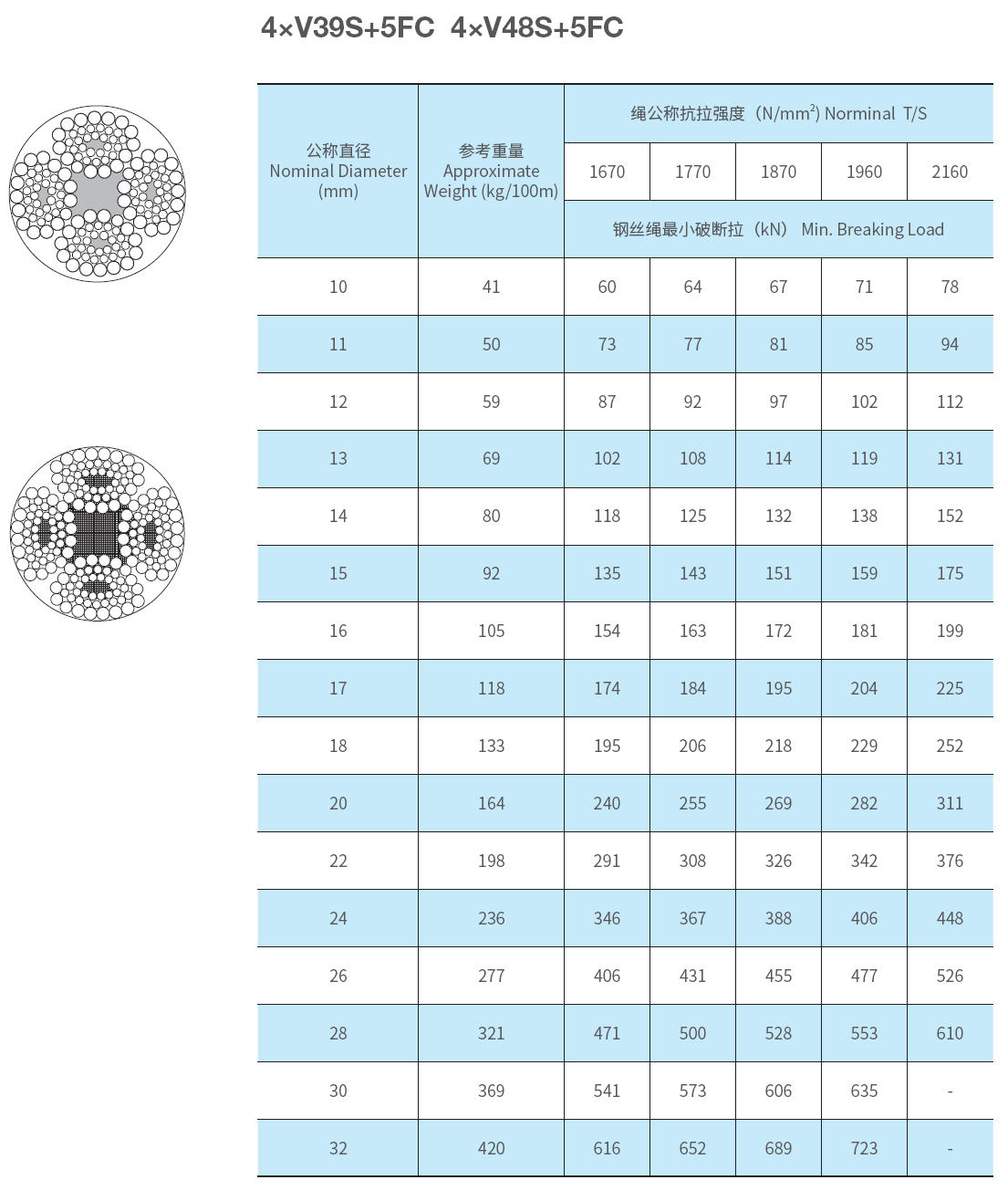 4×V39S+5FC  4×V48S+5FC

| 公称直径 Nominal Diameter (mm) | 参考重量 Approximate Weight (kg/100m) | 绳公称抗拉强度（N/mm$^2$) Norminal T/S | | | | |
|---|---|---|---|---|---|---|
| | | 1670 | 1770 | 1870 | 1960 | 2160 |
| | | 钢丝绳最小破断拉（kN） Min. Breaking Load | | | | |
| 10 | 41 | 60 | 64 | 67 | 71 | 78 |
| 11 | 50 | 73 | 77 | 81 | 85 | 94 |
| 12 | 59 | 87 | 92 | 97 | 102 | 112 |
| 13 | 69 | 102 | 108 | 114 | 119 | 131 |
| 14 | 80 | 118 | 125 | 132 | 138 | 152 |
| 15 | 92 | 135 | 143 | 151 | 159 | 175 |
| 16 | 105 | 154 | 163 | 172 | 181 | 199 |
| 17 | 118 | 174 | 184 | 195 | 204 | 225 |
| 18 | 133 | 195 | 206 | 218 | 229 | 252 |
| 20 | 164 | 240 | 255 | 269 | 282 | 311 |
| 22 | 198 | 291 | 308 | 326 | 342 | 376 |
| 24 | 236 | 346 | 367 | 388 | 406 | 448 |
| 26 | 277 | 406 | 431 | 455 | 477 | 526 |
| 28 | 321 | 471 | 500 | 528 | 553 | 610 |
| 30 | 369 | 541 | 573 | 606 | 635 | - |
| 32 | 420 | 616 | 652 | 689 | 723 | - |